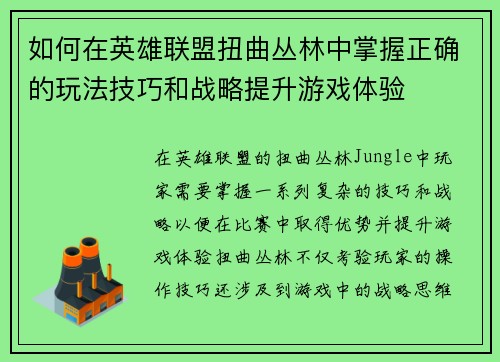 如何在英雄联盟扭曲丛林中掌握正确的玩法技巧和战略提升游戏体验

在英雄联盟的扭曲丛林Jungle中玩家需要掌握一系列复杂的技巧和战略以便在比赛中取得优势并提升游戏体验扭曲丛林不仅考验玩家的操作技巧还涉及到游戏中的战略思维